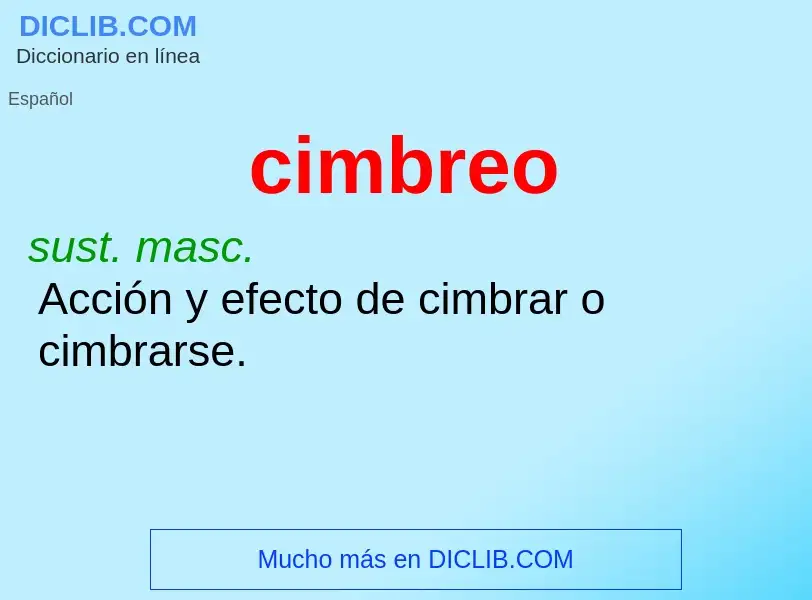 DICLIB.COM
Diccionario en línea

Español

cimbreo

sust. masc.
Acción y efecto de cimbrar o cimbrarse.

Mucho más en DICLIB.COM